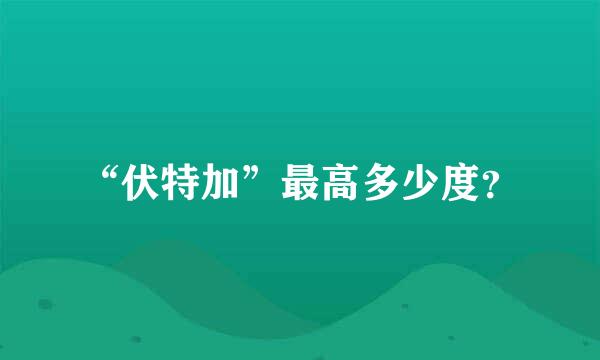 “伏特加”最高多少度?